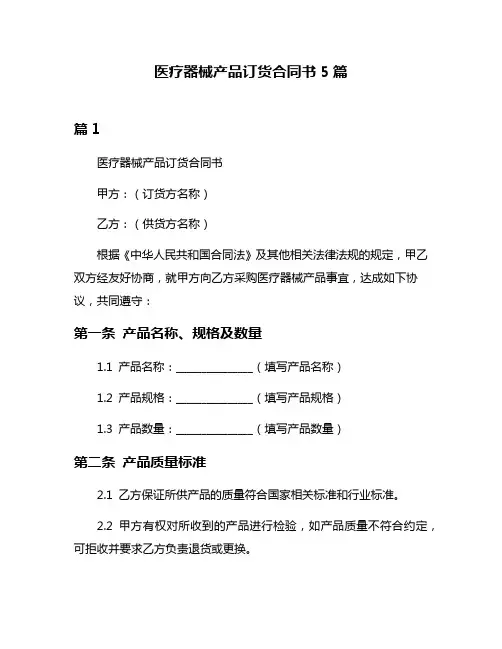 医疗器械产品订货合同书 5 篇

篇 1

医疗器械产品订货合同书

甲方：（订货方名称）

乙方：（供货方名称）

根据《中华人民共和国合同法》及其他相关法律法规的规定，甲乙双方经友好协商，就甲方向乙方采购医疗器械产品事宜，达成如下协议，共同遵守：

第一条 产品名称、规格及数量

1.1 产品名称：______________（填写产品名称）

1.2 产品规格：______________（填写产品规格）

1.3 产品数量：______________（填写产品数量）

第二条 产品质量标准

2.1 乙方保证所供产品的质量符合国家相关标准和行业标准。

2.2 甲方有权对所收到的产品进行检验，如产品质量不符合约定，可拒收并要求乙方负责退货或更换。